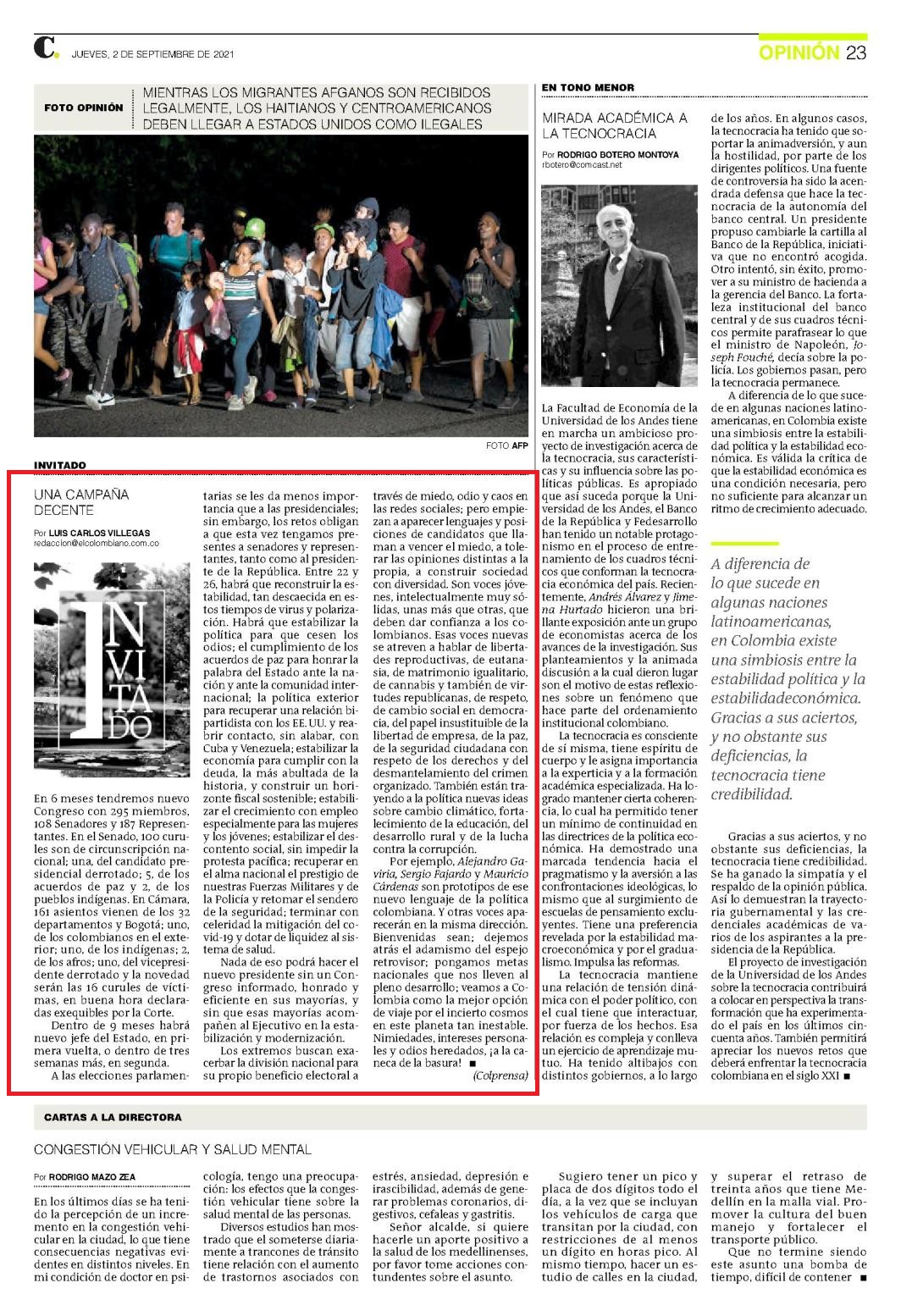 C. JUEVES, 2 DE SEPTIEMBRE DE 2021

OPINIÓN 23

FOTO OPINIÓN

MIENTRAS LOS MIGRANTES AFGANOS SON RECIBIDOS LEGALMENTE, LOS HAITIANOS Y CENTROAMERICANOS DEBEN LLEGAR A ESTADOS UNIDOS COMO ILEGALES

FOTO AFP

INVITADO

UNA CAMPAÑA DECENTE

Por LUIS CARLOS VILLEGAS
redaccion@elcolombiano.com.co

INVITADO

En 6 meses tendremos nuevo Congreso con 295 miembros, 108 Senadores y 187 Representantes. En el Senado, 100 curules son de circunscripción nacional; una, del candidato presidencial derrotado; 5, de los acuerdos de paz y 2, de los pueblos indígenas. En Cámara, 161 asientos vienen de los 32 departamentos y Bogotá; uno, de los colombianos en el exterior; uno, de los indígenas; 2, de los afros; uno, del vicepresidente derrotado y la novedad serán las 16 curules de víctimas, en buena hora declaradas exequibles por la Corte.

Dentro de 9 meses habrá nuevo jefe del Estado, en primera vuelta, o dentro de tres semanas más, en segunda.

A las elecciones parlamentarias se les da menos importancia que a las presidenciales; sin embargo, los retos obligan a que esta vez tengamos presentes a senadores y representantes, tanto como al presidente de la República. Entre 22 y 26, habrá que reconstruir la estabilidad, tan descaecida en estos tiempos de virus y polarización. Habrá que estabilizar la política para que cesen los odios; el cumplimiento de los acuerdos de paz para honrar la palabra del Estado ante la nación y ante la comunidad internacional; la política exterior para recuperar una relación bipartidista con los EE. UU. y reabrir contacto, sin alabar, con Cuba y Venezuela; estabilizar la economía para cumplir con la deuda, la más abultada de la historia, y construir un horizonte fiscal sostenible; estabilizar el crecimiento con empleo especialmente para las mujeres y los jóvenes; estabilizar el descontento social, sin impedir la protesta pacífica; recuperar en el alma nacional el prestigio de nuestras Fuerzas Militares y de la Policía y retomar el sendero de la seguridad; terminar con celeridad la mitigación del covid-19 y dotar de liquidez al sistema de salud.

Nada de eso podrá hacer el nuevo presidente sin un Congreso informado, honrado y eficiente en sus mayorías, y sin que esas mayorías acompañen al Ejecutivo en la estabilización y modernización.

Los extremos buscan exacerbar la división nacional para su propio beneficio electoral a través de miedo, odio y caos en las redes sociales; pero empiezan a aparecer lenguajes y posiciones de candidatos que llaman a vencer el miedo, a tolerar las opiniones distintas a la propia, a construir sociedad con diversidad. Son voces jóvenes, intelectualmente muy sólidas, unas más que otras, que deben dar confianza a los colombianos. Esas voces nuevas se atreven a hablar de libertades reproductivas, de eutanasia, de matrimonio igualitario, de cannabis y también de virtudes republicanas, de respeto, de cambio social en democracia, del papel insustituible de la libertad de empresa, de la paz, de la seguridad ciudadana con respeto de los derechos y del desmantelamiento del crimen organizado. También están trayendo a la política nuevas ideas sobre cambio climático, fortalecimiento de la educación, del desarrollo rural y de la lucha contra la corrupción.

Por ejemplo, Alejandro Gaviria, Sergio Fajardo y Mauricio Cárdenas son prototipos de ese nuevo lenguaje de la política colombiana. Y otras voces aparecerán en la misma dirección. Bienvenidas sean; dejemos atrás el adamismo del espejo retrovisor; pongamos metas nacionales que nos lleven al pleno desarrollo; veamos a Colombia como la mejor opción de viaje por el incierto cosmos en este planeta tan inestable. Nimiedades, intereses personales y odios heredados, ¡a la caneca de la basura! ■

(Colprensa)

EN TONO MENOR

MIRADA ACADÉMICA A LA TECNOCRACIA

Por RODRIGO BOTERO MONTOYA
rbotero@comcast.net

La Facultad de Economía de la Universidad de los Andes tiene en marcha un ambicioso proyecto de investigación acerca de la tecnocracia, sus características y su influencia sobre las políticas públicas. Es apropiado que así suceda porque la Universidad de los Andes, el Banco de la República y Fedesarrollo han tenido un notable protagonismo en el proceso de entrenamiento de los cuadros técnicos que conforman la tecnocracia económica del país. Recientemente, Andrés Álvarez y Jimena Hurtado hicieron una brillante exposición ante un grupo de economistas acerca de los avances de la investigación. Sus planteamientos y la animada discusión a la cual dieron lugar son el motivo de estas reflexiones sobre un fenómeno que hace parte del ordenamiento institucional colombiano.

La tecnocracia es consciente de sí misma, tiene espíritu de cuerpo y le asigna importancia a la experticia y a la formación académica especializada. Ha logrado mantener cierta coherencia, lo cual ha permitido tener un mínimo de continuidad en las directrices de la política económica. Ha demostrado una marcada tendencia hacia el pragmatismo y la aversión a las confrontaciones ideológicas, lo mismo que al surgimiento de escuelas de pensamiento excluyentes. Tiene una preferencia revelada por la estabilidad macroeconómica y por el gradualismo. Impulsa las reformas.

La tecnocracia mantiene una relación de tensión dinámica con el poder político, con el cual tiene que interactuar, por fuerza de los hechos. Esa relación es compleja y conlleva un ejercicio de aprendizaje mutuo. Ha tenido altibajos con distintos gobiernos, a lo largo de los años. En algunos casos, la tecnocracia ha tenido que soportar la animadversión, y aun la hostilidad, por parte de los dirigentes políticos. Una fuente de controversia ha sido la acendrada defensa que hace la tecnocracia de la autonomía del banco central. Un presidente propuso cambiarle la cartilla al Banco de la República, iniciativa que no encontró acogida. Otro intentó, sin éxito, promover a su ministro de hacienda a la gerencia del Banco. La fortaleza institucional del banco central y de sus cuadros técnicos permite parafrasear lo que el ministro de Napoleón, Joseph Fouché, decía sobre la policía. Los gobiernos pasan, pero la tecnocracia permanece.

A diferencia de lo que sucede en algunas naciones latinoamericanas, en Colombia existe una simbiosis entre la estabilidad política y la estabilidad económica. Es válida la crítica de que la estabilidad económica es una condición necesaria, pero no suficiente para alcanzar un ritmo de crecimiento adecuado.

A diferencia de lo que sucede en algunas naciones latinoamericanas, en Colombia existe una simbiosis entre la estabilidad política y la estabilidadeconómica. Gracias a sus aciertos, y no obstante sus deficiencias, la tecnocracia tiene credibilidad.

Gracias a sus aciertos, y no obstante sus deficiencias, la tecnocracia tiene credibilidad. Se ha ganado la simpatía y el respaldo de la opinión pública. Así lo demuestran la trayectoria gubernamental y las credenciales académicas de varios de los aspirantes a la presidencia de la República.

El proyecto de investigación de la Universidad de los Andes sobre la tecnocracia contribuirá a colocar en perspectiva la transformación que ha experimentado el país en los últimos cincuenta años. También permitirá apreciar los nuevos retos que deberá enfrentar la tecnocracia colombiana en el siglo XXI ■

CARTAS A LA DIRECTORA

CONGESTIÓN VEHICULAR Y SALUD MENTAL

Por RODRIGO MAZO ZEA

En los últimos días se ha tenido la percepción de un incremento en la congestión vehicular en la ciudad, lo que tiene consecuencias negativas evidentes en distintos niveles. En mi condición de doctor en psicología, tengo una preocupación: los efectos que la congestión vehicular tiene sobre la salud mental de las personas.

Diversos estudios han mostrado que el someterse diariamente a trancones de tránsito tiene relación con el aumento de trastornos asociados con estrés, ansiedad, depresión e irascibilidad, además de generar problemas coronarios, digestivos, cefaleas y gastritis.

Señor alcalde, si quiere hacerle un aporte positivo a la salud de los medellinenses, por favor tome acciones contundentes sobre el asunto.

Sugiero tener un pico y placa de dos dígitos todo el día, a la vez que se incluyan los vehículos de carga que transitan por la ciudad, con restricciones de al menos un dígito en horas pico. Al mismo tiempo, hacer un estudio de calles en la ciudad, y superar el retraso de treinta años que tiene Medellín en la malla vial. Promover la cultura del buen manejo y fortalecer el transporte público.

Que no termine siendo este asunto una bomba de tiempo, difícil de contener ■